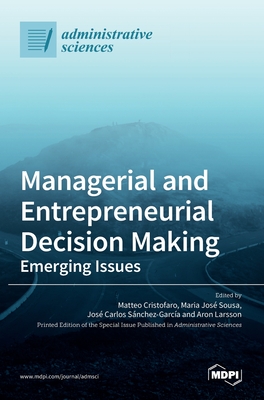 administrative sciences

Managerial and Entrepreneurial Decision Making
Emerging Issues

Edited by
Matteo Cristofaro, Maria José Sousa, José Carlos Sánchez-García and Aron Larsson
Printed Edition of the Special Issue Published in Administrative Sciences

www.mdpi.com/journal/admsci

MDPI